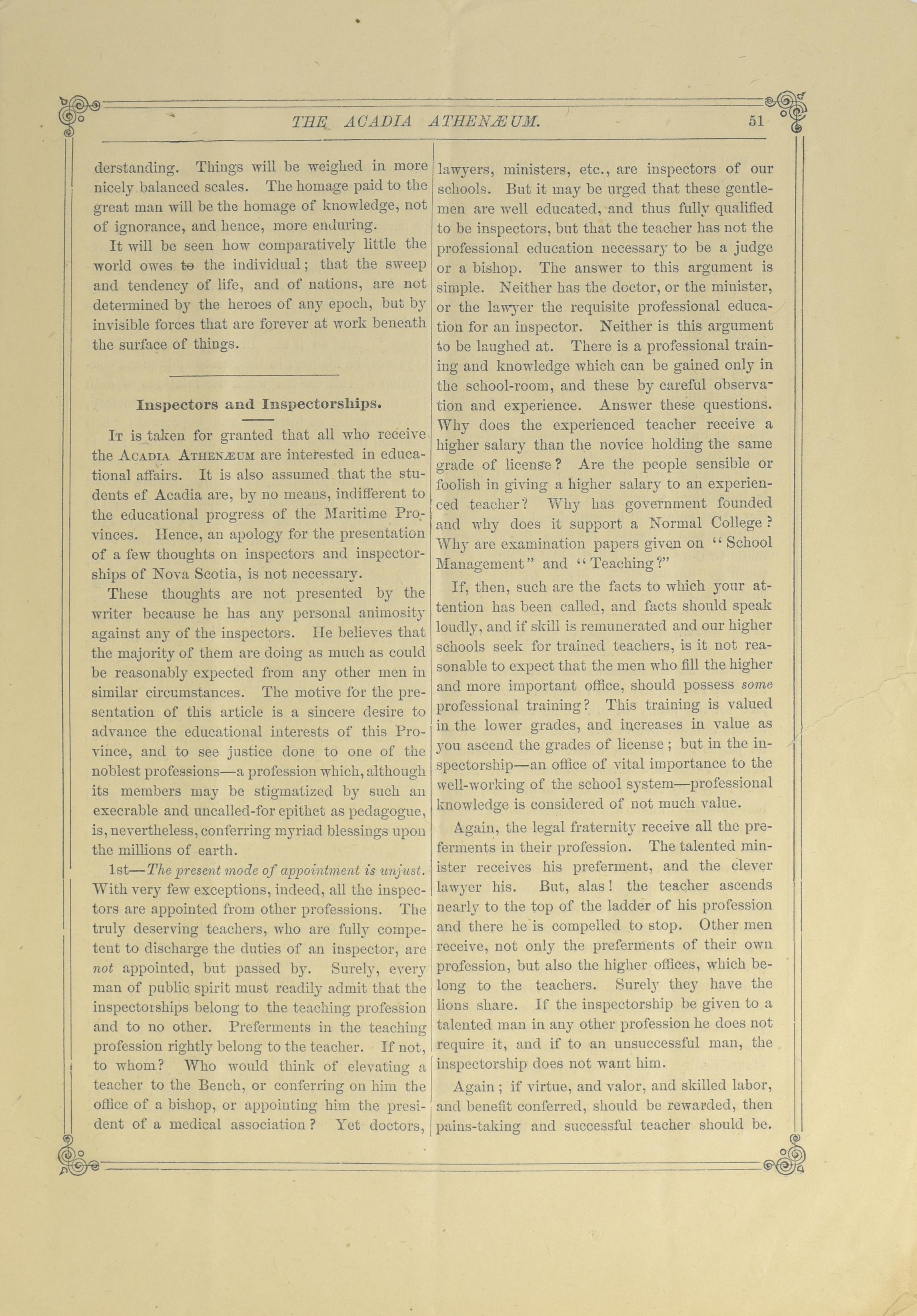 THE ACADIA ATHENÆUM. 51

derstanding. Things will be weighed in more nicely balanced scales. The homage paid to the great man will be the homage of knowledge, not of ignorance, and hence, more enduring.

It will be seen how comparatively little the world owes to the individual; that the sweep and tendency of life, and of nations, are not determined by the heroes of any epoch, but by invisible forces that are forever at work beneath the surface of things.

Inspectors and Inspectorships.

It is taken for granted that all who receive the Acadia Athenæum are interested in educational affairs. It is also assumed that the students ef Acadia are, by no means, indifferent to the educational progress of the Maritime Provinces. Hence, an apology for the presentation of a few thoughts on inspectors and inspectorships of Nova Scotia, is not necessary.

These thoughts are not presented by the writer because he has any personal animosity against any of the inspectors. He believes that the majority of them are doing as much as could be reasonably expected from any other men in similar circumstances. The motive for the presentation of this article is a sincere desire to advance the educational interests of this Province, and to see justice done to one of the noblest professions—a profession which, although its members may be stigmatized by such an execrable and uncalled-for epithet as pedagogue, is, nevertheless, conferring myriad blessings upon the millions of earth.

1st—The present mode of appointment is unjust. With very few exceptions, indeed, all the inspectors are appointed from other professions. The truly deserving teachers, who are fully competent to discharge the duties of an inspector, are not appointed, but passed by. Surely, every man of public spirit must readily admit that the inspectorships belong to the teaching profession and to no other. Preferments in the teaching profession rightly belong to the teacher. If not, to whom? Who would think of elevating a teacher to the Bench, or conferring on him the office of a bishop, or appointing him the president of a medical association? Yet doctors, lawyers, ministers, etc., are inspectors of our schools. But it may be urged that these gentlemen are well educated, and thus fully qualified to be inspectors, but that the teacher has not the professional education necessary to be a judge or a bishop. The answer to this argument is simple. Neither has the doctor, or the minister, or the lawyer the requisite professional education for an inspector. Neither is this argument to be laughed at. There is a professional training and knowledge which can be gained only in the school-room, and these by careful observation and experience. Answer these questions. Why does the experienced teacher receive a higher salary than the novice holding the same grade of license? Are the people sensible or foolish in giving a higher salary to an experienced teacher? Why has government founded and why does it support a Normal College? Why are examination papers given on "School Management" and "Teaching?"

If, then, such are the facts to which your attention has been called, and facts should speak loudly, and if skill is remunerated and our higher schools seek for trained teachers, is it not reasonable to expect that the men who fill the higher and more important office, should possess some professional training? This training is valued in the lower grades, and increases in value as you ascend the grades of license; but in the inspectorship—an office of vital importance to the well-working of the school system—professional knowledge is considered of not much value.

Again, the legal fraternity receive all the preferments in their profession. The talented minister receives his preferment, and the clever lawyer his. But, alas! the teacher ascends nearly to the top of the ladder of his profession and there he is compelled to stop. Other men receive, not only the preferments of their own profession, but also the higher offices, which belong to the teachers. Surely they have the lions share. If the inspectorship be given to a talented man in any other profession he does not require it, and if to an unsuccessful man, the inspectorship does not want him.

Again; if virtue, and valor, and skilled labor, and benefit conferred, should be rewarded, then pains-taking and successful teacher should be.